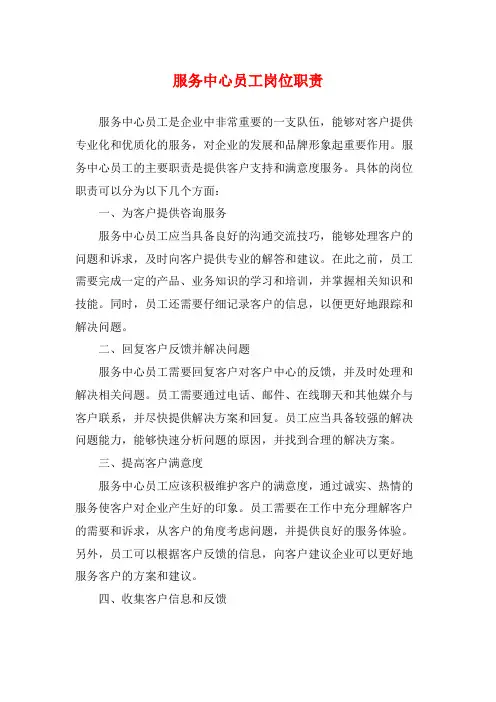 服务中心员工岗位职责

服务中心员工是企业中非常重要的一支队伍，能够对客户提供专业化和优质化的服务，对企业的发展和品牌形象起重要作用。服务中心员工的主要职责是提供客户支持和满意度服务。具体的岗位职责可以分为以下几个方面：

一、为客户提供咨询服务

服务中心员工应当具备良好的沟通交流技巧，能够处理客户的问题和诉求，及时向客户提供专业的解答和建议。在此之前，员工需要完成一定的产品、业务知识的学习和培训，并掌握相关知识和技能。同时，员工还需要仔细记录客户的信息，以便更好地跟踪和解决问题。

二、回复客户反馈并解决问题

服务中心员工需要回复客户对客户中心的反馈，并及时处理和解决相关问题。员工需要通过电话、邮件、在线聊天和其他媒介与客户联系，并尽快提供解决方案和回复。员工应当具备较强的解决问题能力，能够快速分析问题的原因，并找到合理的解决方案。

三、提高客户满意度

服务中心员工应该积极维护客户的满意度，通过诚实、热情的服务使客户对企业产生好的印象。员工需要在工作中充分理解客户的需要和诉求，从客户的角度考虑问题，并提供良好的服务体验。另外，员工可以根据客户反馈的信息，向客户建议企业可以更好地服务客户的方案和建议。

四、收集客户信息和反馈